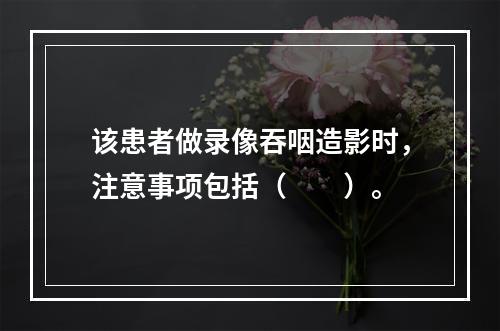 该患者做录像吞咽造影时，注意事项包括（　　）。